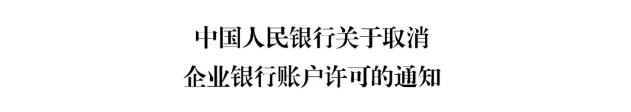 中国人民银行关于取消
企业银行账户许可的通知